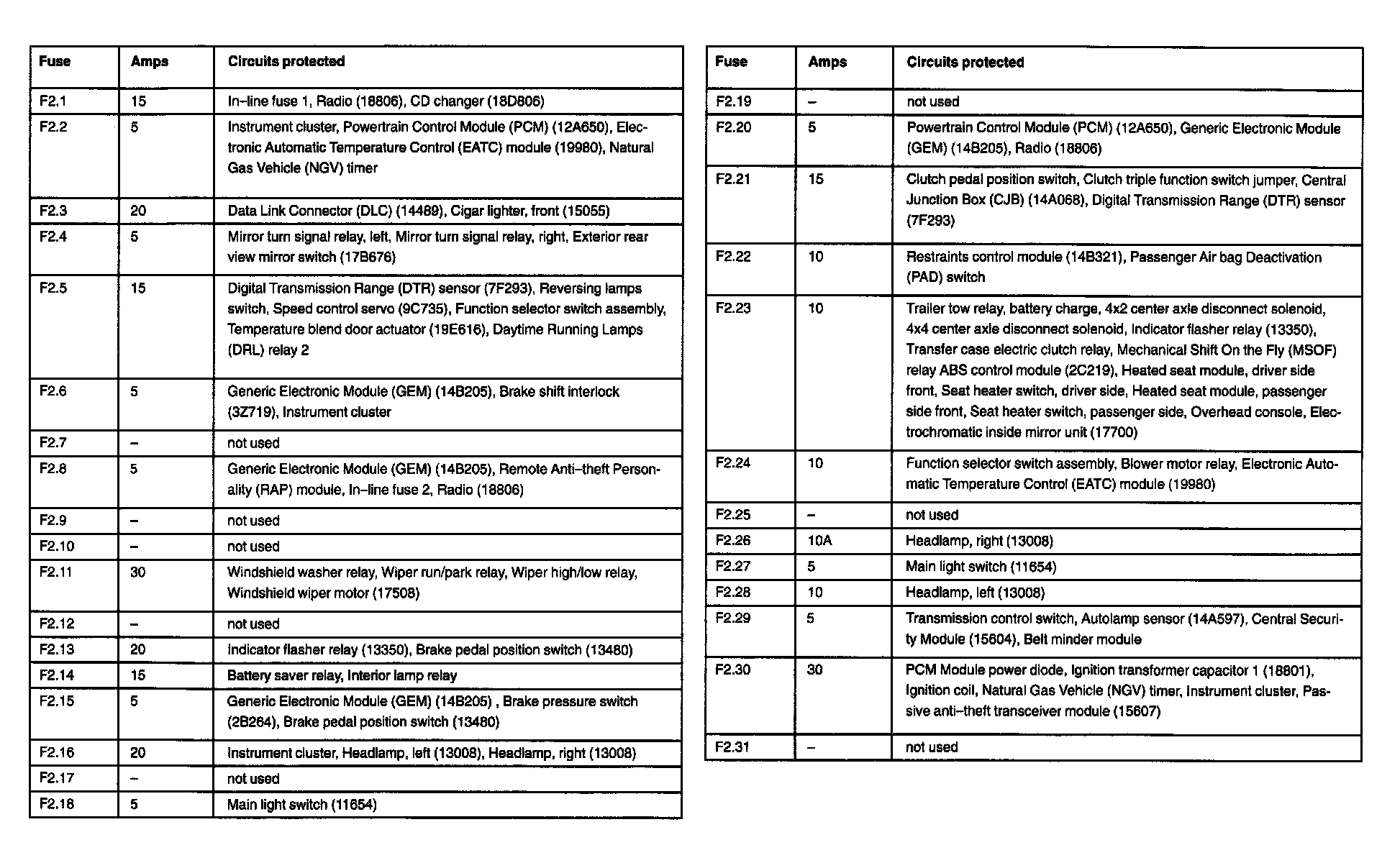 | Fuse | Amps | Circuits protected |
|---|---|---|
| F2.1 | 15 | In–line fuse 1, Radio (18806), CD changer (18D806) |
| F2.2 | 5 | Instrument cluster, Powertrain Control Module (PCM) (12A650), Electronic Automatic Temperature Control (EATC) module (19980), Natural Gas Vehicle (NGV) timer |
| F2.3 | 20 | Data Link Connector (DLC) (14489), Cigar lighter, front (15055) |
| F2.4 | 5 | Mirror turn signal relay, left, Mirror turn signal relay, right, Exterior rear view mirror switch (17B676) |
| F2.5 | 15 | Digital Transmission Range (DTR) sensor (7F293), Reversing lamps switch, Speed control servo (9C735), Function selector switch assembly, Temperature blend door actuator (19E616), Daytime Running Lamps (DRL) relay 2 |
| F2.6 | 5 | Generic Electronic Module (GEM) (14B205), Brake shift interlock (3Z719), Instrument cluster |
| F2.7 | – | not used |
| F2.8 | 5 | Generic Electronic Module (GEM) (14B205), Remote Anti–theft Personality (RAP) module, In–line fuse 2, Radio (18806) |
| F2.9 | – | not used |
| F2.10 | – | not used |
| F2.11 | 30 | Windshield washer relay, Wiper run/park relay, Wiper high/low relay, Windshield wiper motor (17508) |
| F2.12 | – | not used |
| F2.13 | 20 | Indicator flasher relay (13350), Brake pedal position switch (13480) |
| F2.14 | 15 | Battery saver relay, Interior lamp relay |
| F2.15 | 5 | Generic Electronic Module (GEM) (14B205) , Brake pressure switch (2B264), Brake pedal position switch (13480) |
| F2.16 | 20 | Instrument cluster, Headlamp, left (13008), Headlamp, right (13008) |
| F2.17 | – | not used |
| F2.18 | 5 | Main light switch (11654) |

| Fuse | Amps | Circuits protected |
|---|---|---|
| F2.19 | – | not used |
| F2.20 | 5 | Powertrain Control Module (PCM) (12A650), Generic Electronic Module (GEM) (14B205), Radio (18806) |
| F2.21 | 15 | Clutch pedal position switch, Clutch triple function switch jumper, Central Junction Box (CJB) (14A068), Digital Transmission Range (DTR) sensor (7F293) |
| F2.22 | 10 | Restraints control module (14B321), Passenger Air bag Deactivation (PAD) switch |
| F2.23 | 10 | Trailer tow relay, battery charge, 4x2 center axle disconnect solenoid, 4x4 center axle disconnect solenoid, Indicator flasher relay (13350), Transfer case electric clutch relay, Mechanical Shift On the Fly (MSOF) relay ABS control module (2C219), Heated seat module, driver side front, Seat heater switch, driver side, Heated seat module, passenger side front, Seat heater switch, passenger side, Overhead console, Electrochromatic inside mirror unit (17700) |
| F2.24 | 10 | Function selector switch assembly, Blower motor relay, Electronic Automatic Temperature Control (EATC) module (19980) |
| F2.25 | – | not used |
| F2.26 | 10A | Headlamp, right (13008) |
| F2.27 | 5 | Main light switch (11654) |
| F2.28 | 10 | Headlamp, left (13008) |
| F2.29 | 5 | Transmission control switch, Autolamp sensor (14A597), Central Security Module (15604), Belt minder module |
| F2.30 | 30 | PCM Module power diode, Ignition transformer capacitor 1 (18801), Ignition coil, Natural Gas Vehicle (NGV) timer, Instrument cluster, Passive anti–theft transceiver module (15607) |
| F2.31 | – | not used |